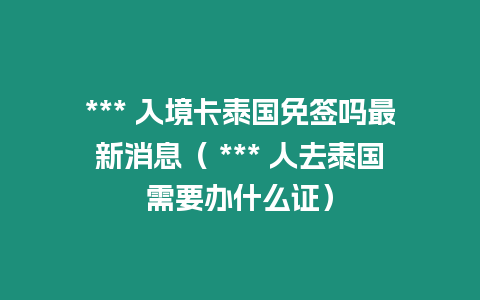 *** 入境卡泰国免签吗最新消息（ *** 人去泰国需要办什么证）